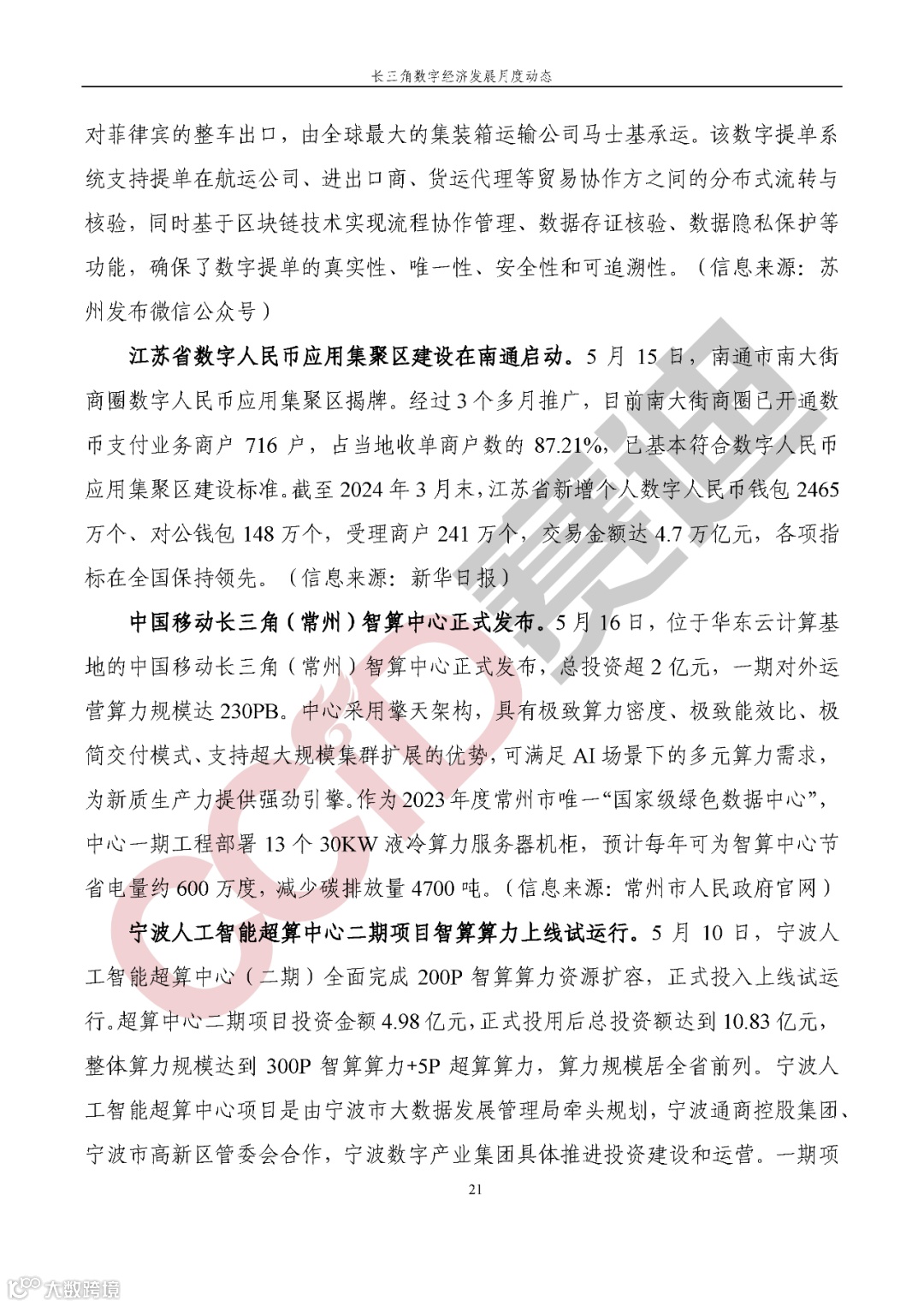 长三角数字经济发展月度动态

对菲律宾的整车出口，由全球最大的集装箱运输公司马士基承运。该数字提单系统支持提单在航运公司、进出口商、货运代理等贸易协作方之间的分布式流转与核验，同时基于区块链技术实现流程协作管理、数据存证核验、数据隐私保护等功能，确保了数字提单的真实性、唯一性、安全性和可追溯性。（信息来源：苏州发布微信公众号）

江苏省数字人民币应用集聚区建设在南通启动。5 月 15 日，南通市南大街商圈数字人民币应用集聚区揭牌。经过 3 个多月推广，目前南大街商圈已开通数币支付业务商户 716 户，占当地收单商户数的 87.21%，已基本符合数字人民币应用集聚区建设标准。截至 2024 年 3 月末，江苏省新增个人数字人民币钱包 2465 万个、对公钱包 148 万个，受理商户 241 万个，交易金额达 4.7 万亿元，各项指标在全国保持领先。（信息来源：新华日报）

中国移动长三角（常州）智算中心正式发布。5 月 16 日，位于华东云计算基地的中国移动长三角（常州）智算中心正式发布，总投资超 2 亿元，一期对外运营算力规模达 230PB。中心采用擎天架构，具有极致算力密度、极致能效比、极简交付模式、支持超大规模集群扩展的优势，可满足 AI 场景下的多元算力需求，为新质生产力提供强劲引擎。作为 2023 年度常州市唯一“国家级绿色数据中心”，中心一期工程部署 13 个 30KW 液冷算力服务器机柜，预计每年可为智算中心节省电量约 600 万度，减少碳排放量 4700 吨。（信息来源：常州市人民政府官网）

宁波人工智能超算中心二期项目智算算力上线试运行。5 月 10 日，宁波人工智能超算中心（二期）全面完成 200P 智算算力资源扩容，正式投入上线试运行。超算中心二期项目投资金额 4.98 亿元，正式投用后总投资额达到 10.83 亿元，整体算力规模达到 300P 智算算力+5P 超算算力，算力规模居全省前列。宁波人工智能超算中心项目是由宁波市大数据发展管理局牵头规划，宁波通商控股集团、宁波市高新区管委会合作，宁波数字产业集团具体推进投资建设和运营。一期项

21

CCID 赛迪

大数跨境